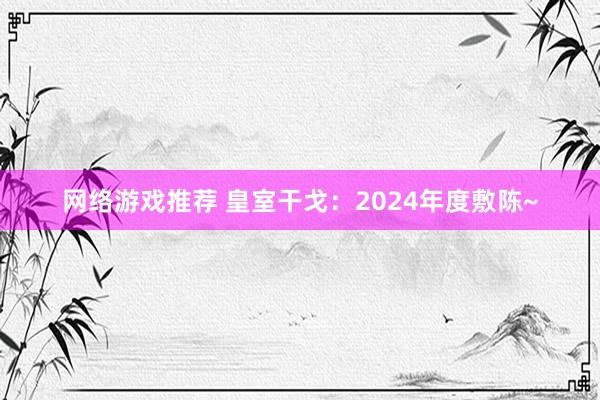 网络游戏推荐 皇室干戈：2024年度敷陈~